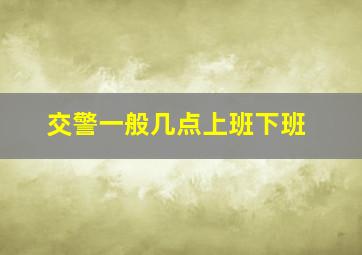 交警一般几点上班下班